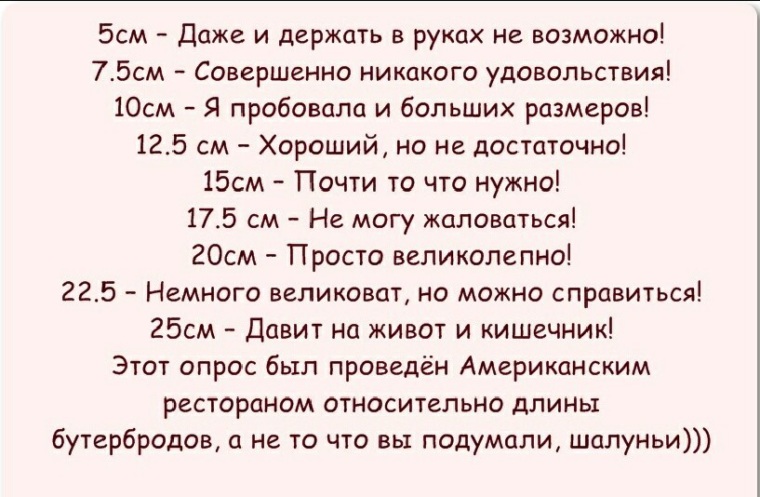 5см - Даже и держать в руках не возможно!
7.5см - Совершенно никакого удовольствия!
10см - Я пробовала и больших размеров!
12.5 см - Хороший, но не достаточно!
15см - Почти то что нужно!
17.5 см - Не могу жаловаться!
20см - Просто великолепно!
22.5 - Немного великоват, но можно справиться!
25см - Давит на живот и кишечник!
Этот опрос был проведён Американским рестораном относительно длины бутербродов, а не то что вы подумали, шалуньи)))